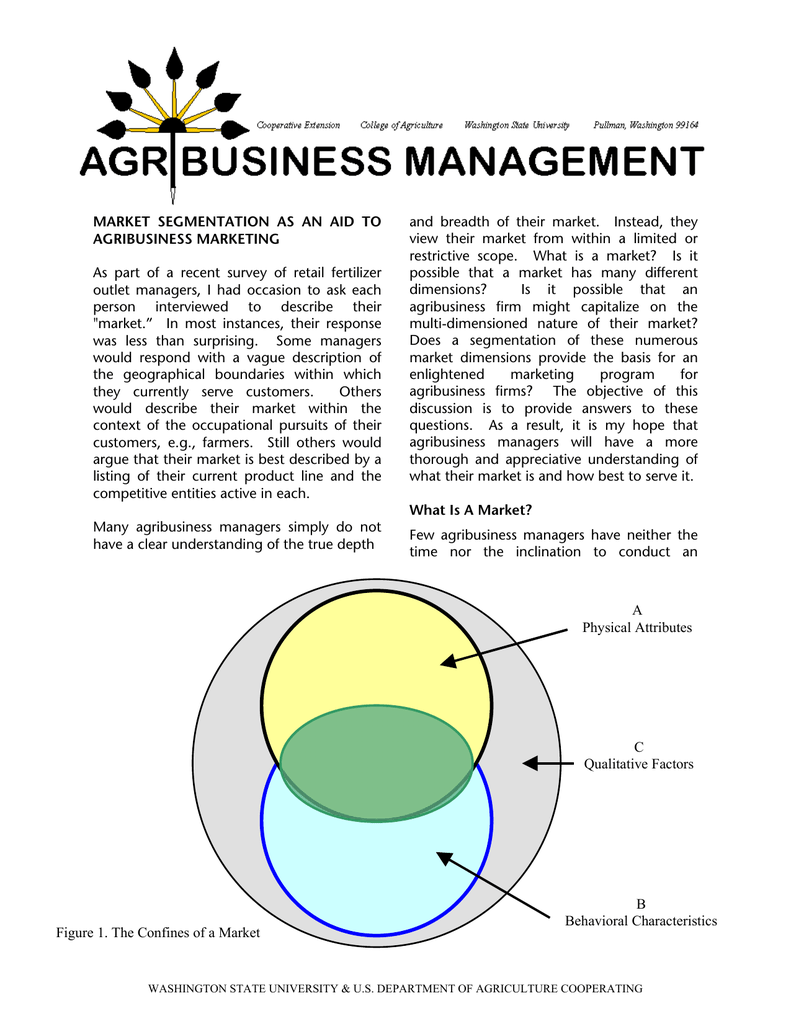 Cooperative Extension College of Agriculture Washington State University Pullman, Washington 99164

AGRIBUSINESS MANAGEMENT

MARKET SEGMENTATION AS AN AID TO AGRIBUSINESS MARKETING

As part of a recent survey of retail fertilizer outlet managers, I had occasion to ask each person interviewed to describe their "market." In most instances, their response was less than surprising. Some managers would respond with a vague description of the geographical boundaries within which they currently serve customers. Others would describe their market within the context of the occupational pursuits of their customers, e.g., farmers. Still others would argue that their market is best described by a listing of their current product line and the competitive entities active in each.

Many agribusiness managers simply do not have a clear understanding of the true depth and breadth of their market. Instead, they view their market from within a limited or restrictive scope. What is a market? Is it possible that a market has many different dimensions? Is it possible that an agribusiness firm might capitalize on the multi-dimensioned nature of their market? Does a segmentation of these numerous market dimensions provide the basis for an enlightened marketing program for agribusiness firms? The objective of this discussion is to provide answers to these questions. As a result, it is my hope that agribusiness managers will have a more thorough and appreciative understanding of what their market is and how best to serve it.

What Is A Market?

Few agribusiness managers have neither the time nor the inclination to conduct an

A
Physical Attributes

C
Qualitative Factors

B
Behavioral Characteristics

Figure 1. The Confines of a Market

WASHINGTON STATE UNIVERSITY & U.S. DEPARTMENT OF AGRICULTURE COOPERATING